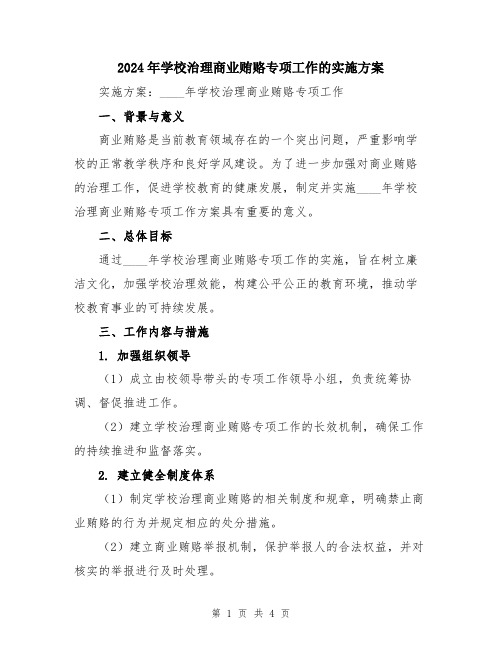 2024年学校治理商业贿赂专项工作的实施方案

实施方案：____年学校治理商业贿赂专项工作

一、背景与意义

商业贿赂是当前教育领域存在的一个突出问题，严重影响学校的正常教学秩序和良好学风建设。为了进一步加强对商业贿赂的治理工作，促进学校教育的健康发展，制定并实施____年学校治理商业贿赂专项工作方案具有重要的意义。

二、总体目标

通过____年学校治理商业贿赂专项工作的实施，旨在树立廉洁文化，加强学校治理效能，构建公平公正的教育环境，推动学校教育事业的可持续发展。

三、工作内容与措施

1. 加强组织领导

（1）成立由校领导带头的专项工作领导小组，负责统筹协调、督促推进工作。

（2）建立学校治理商业贿赂专项工作的长效机制，确保工作的持续推进和监督落实。

2. 建立健全制度体系

（1）制定学校治理商业贿赂的相关制度和规章，明确禁止商业贿赂的行为并规定相应的处分措施。

（2）建立商业贿赂举报机制，保护举报人的合法权益，并对核实的举报进行及时处理。

第 1 页 共 4 页